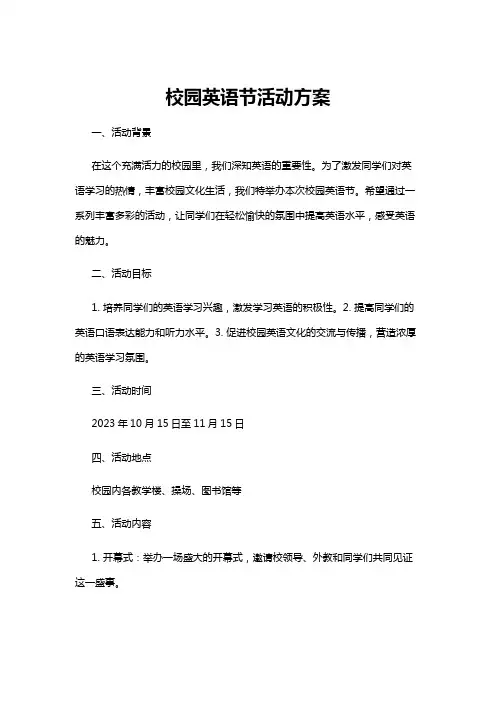 校园英语节活动方案

一、活动背景

在这个充满活力的校园里，我们深知英语的重要性。为了激发同学们对英语学习的热情，丰富校园文化生活，我们特举办本次校园英语节。希望通过一系列丰富多彩的活动，让同学们在轻松愉快的氛围中提高英语水平，感受英语的魅力。

二、活动目标

1. 培养同学们的英语学习兴趣，激发学习英语的积极性。2. 提高同学们的英语口语表达能力和听力水平。3. 促进校园英语文化的交流与传播，营造浓厚的英语学习氛围。

三、活动时间

2023 年 10 月 15 日至 11 月 15 日

四、活动地点

校园内各教学楼、操场、图书馆等

五、活动内容

1. 开幕式：举办一场盛大的开幕式，邀请校领导、外教和同学们共同见证这一盛事。